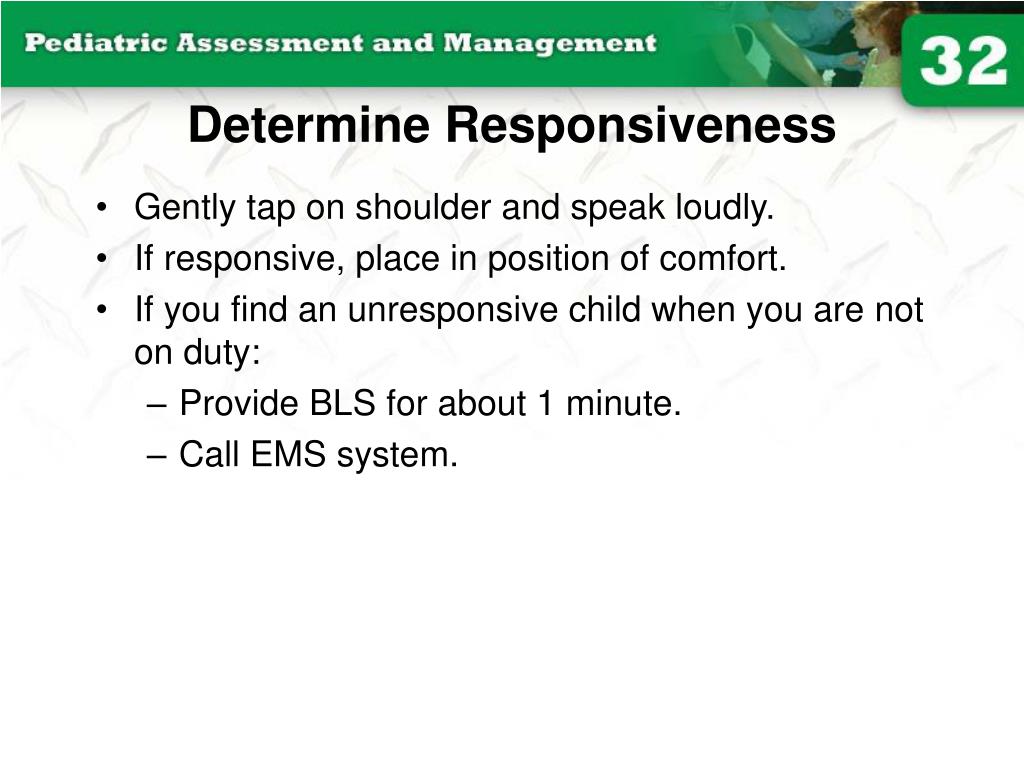 Pediatric Assessment and Management

32

Determine Responsiveness

• Gently tap on shoulder and speak loudly.
• If responsive, place in position of comfort.
• If you find an unresponsive child when you are not on duty:
– Provide BLS for about 1 minute.
– Call EMS system.